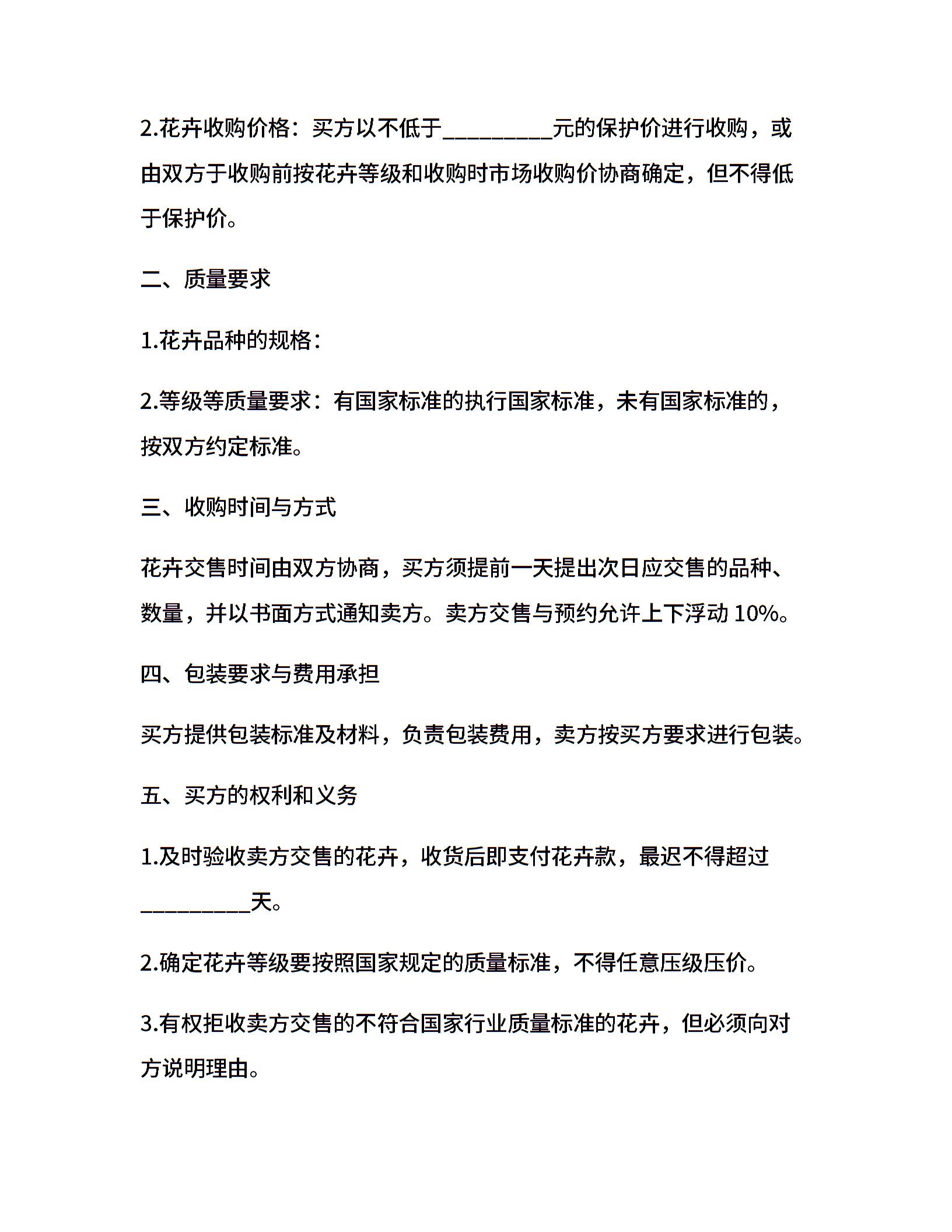 2.花卉收购价格：买方以不低于____元的保护价进行收购，或由双方于收购前按花卉等级和收购时市场收购价协商确定，但不得低于保护价。

二、质量要求

1.花卉品种的规格：

2.等级等质量要求：有国家标准的执行国家标准，未有国家标准的，按双方约定标准。

三、收购时间与方式

花卉交售时间由双方协商，买方须提前一天提出次日应交售的品种、数量，并以书面方式通知卖方。卖方交售与预约允许上下浮动10%。

四、包装要求与费用承担

买方提供包装标准及材料，负责包装费用，卖方按买方要求进行包装。

五、买方的权利和义务

1.及时验收卖方交售的花卉，收货后即支付花卉款，最迟不得超过____天。

2.确定花卉等级要按照国家规定的质量标准，不得任意压级压价。

3.有权拒收卖方交售的不符合国家行业质量标准的花卉，但必须向对方说明理由。